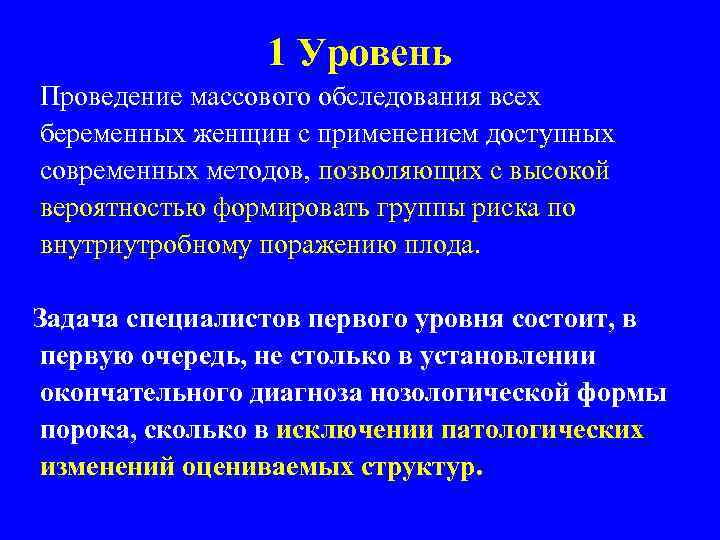 1 Уровень

Проведение массового обследования всех беременных женщин с применением доступных современных методов, позволяющих с высокой вероятностью формировать группы риска по внутриутробному поражению плода.

Задача специалистов первого уровня состоит, в первую очередь, не столько в установлении окончательного диагноза нозологической формы порока, сколько в исключении патологических изменений оцениваемых структур.